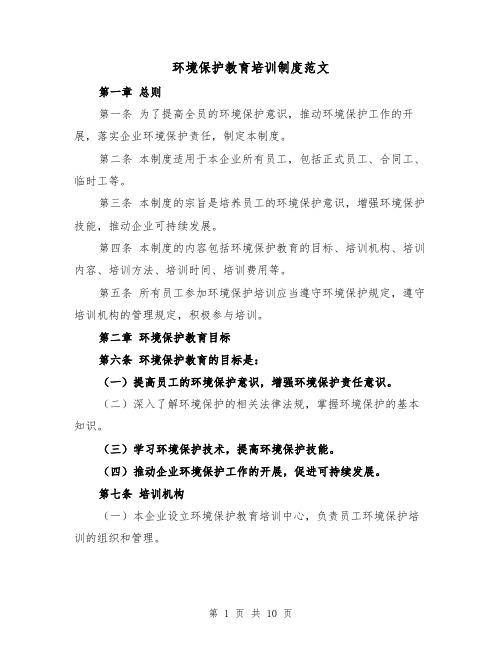 环境保护教育培训制度范文

第一章 总则

第一条 为了提高全员的环境保护意识，推动环境保护工作的开展，落实企业环境保护责任，制定本制度。

第二条 本制度适用于本企业所有员工，包括正式员工、合同工、临时工等。

第三条 本制度的宗旨是培养员工的环境保护意识，增强环境保护技能，推动企业可持续发展。

第四条 本制度的内容包括环境保护教育的目标、培训机构、培训内容、培训方法、培训时间、培训费用等。

第五条 所有员工参加环境保护培训应当遵守环境保护规定，遵守培训机构的管理规定，积极参与培训。

第二章 环境保护教育目标

第六条 环境保护教育的目标是：

（一）提高员工的环境保护意识，增强环境保护责任意识。

（二）深入了解环境保护的相关法律法规，掌握环境保护的基本知识。

（三）学习环境保护技术，提高环境保护技能。

（四）推动企业环境保护工作的开展，促进可持续发展。

第七条 培训机构

（一）本企业设立环境保护教育培训中心，负责员工环境保护培训的组织和管理。

第 1 页 共 10 页